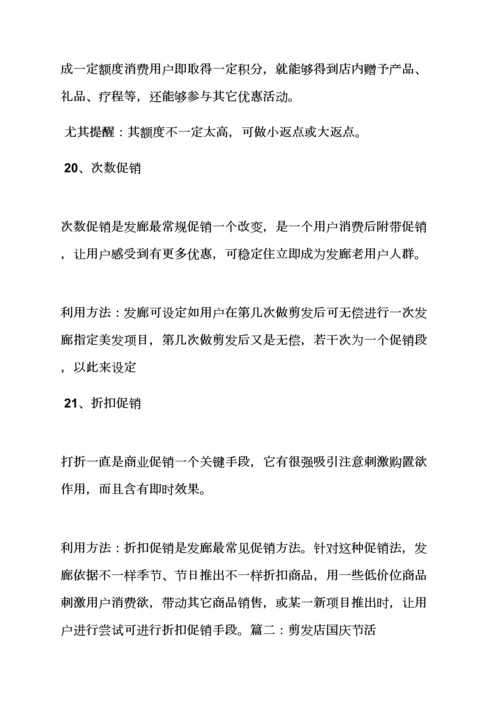 成一定额度消费用户即取得一定积分，就能够得到店内赠予产品、礼品、疗程等，还能够参与其它优惠活动。

尤其提醒：其额度不一定太高，可做小返点或大返点。

20、次数促销

次数促销是发廊最常规促销一个改变，是一个用户消费后附带促销，让用户感受到有更多优惠，可稳定住立即成为发廊老用户人群。

利用方法：发廊可设定如用户在第几次做剪发后可无偿进行一次发廊指定美发项目，第几次做剪发后又是无偿，若干次为一个促销段，以此来设定

21、折扣促销

打折一直是商业促销一个关键手段，它有很强吸引注意刺激购置欲作用，而且含有即时效果。

利用方法：折扣促销是发廊最常见促销方法。针对这种促销法，发廊依据不一样季节、节日推出不一样折扣商品，用一些低价位商品刺激用户消费欲，带动其它商品销售，或某一新项目推出时，让用户进行尝试可进行折扣促销手段。篇二：剪发店国庆节活